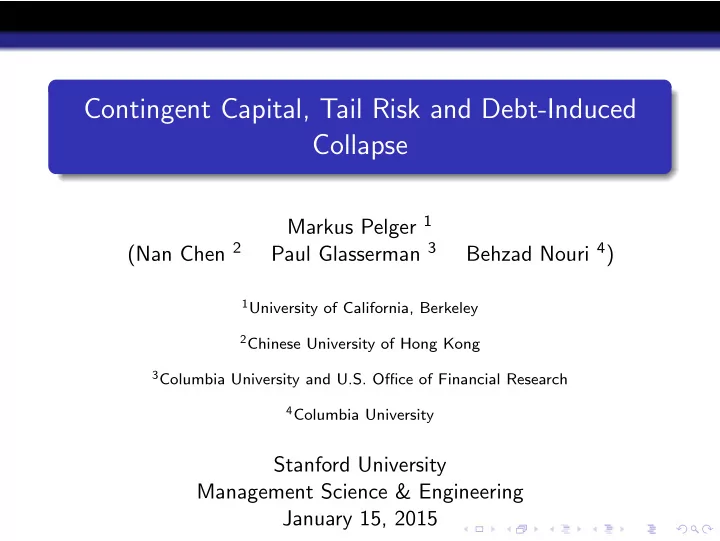 Contingent Capital, Tail Risk and Debt-Induced Collapse

Markus Pelger $^1$
(Nan Chen $^2$ Paul Glasserman $^3$ Behzad Nouri $^4$)

$^1$University of California, Berkeley

$^2$Chinese University of Hong Kong

$^3$Columbia University and U.S. Office of Financial Research

$^4$Columbia University

Stanford University
Management Science & Engineering
January 15, 2015